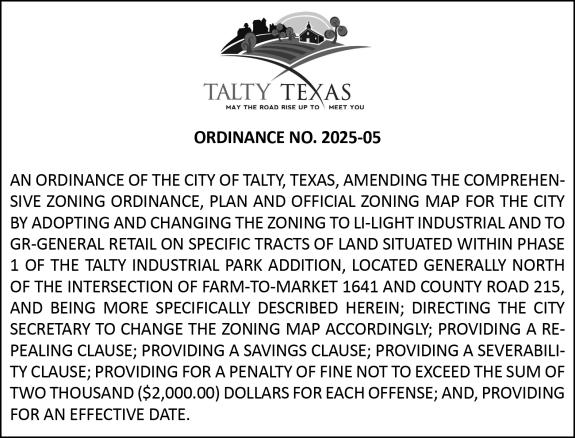 TALTY TEXAS
MAY THE ROAD RISE UP TO MEET YOU

ORDINANCE NO. 2025-05

AN ORDINANCE OF THE CITY OF TALTY, TEXAS, AMENDING THE COMPREHENSIVE ZONING ORDINANCE, PLAN AND OFFICIAL ZONING MAP FOR THE CITY BY ADOPTING AND CHANGING THE ZONING TO LI-LIGHT INDUSTRIAL AND TO GR-GENERAL RETAIL ON SPECIFIC TRACTS OF LAND SITUATED WITHIN PHASE 1 OF THE TALTY INDUSTRIAL PARK ADDITION, LOCATED GENERALLY NORTH OF THE INTERSECTION OF FARM-TO-MARKET 1641 AND COUNTY ROAD 215, AND BEING MORE SPECIFICALLY DESCRIBED HEREIN; DIRECTING THE CITY SECRETARY TO CHANGE THE ZONING MAP ACCORDINGLY; PROVIDING A REPEALING CLAUSE; PROVIDING A SAVINGS CLAUSE; PROVIDING A SEVERABILITY CLAUSE; PROVIDING FOR A PENALTY OF FINE NOT TO EXCEED THE SUM OF TWO THOUSAND ($2,000.00) DOLLARS FOR EACH OFFENSE; AND, PROVIDING FOR AN EFFECTIVE DATE.